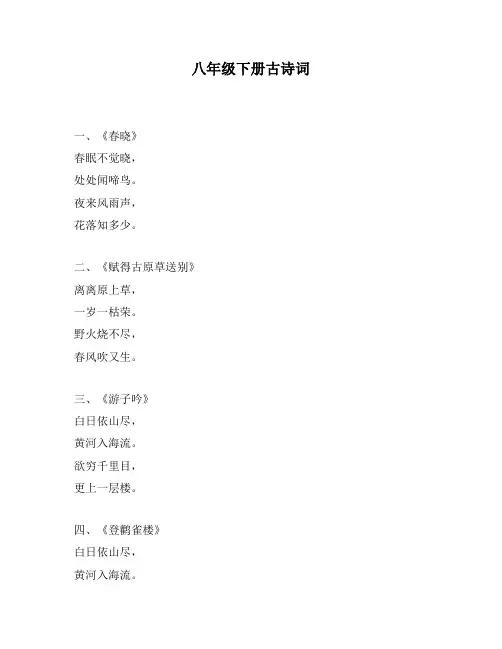 八年级下册古诗词

一、《春晓》
春眠不觉晓，
处处闻啼鸟。
夜来风雨声，
花落知多少。

二、《赋得古原草送别》
离离原上草，
一岁一枯荣。
野火烧不尽，
春风吹又生。

三、《游子吟》
白日依山尽，
黄河入海流。
欲穷千里目，
更上一层楼。

四、《登鹳雀楼》
白日依山尽，
黄河入海流。